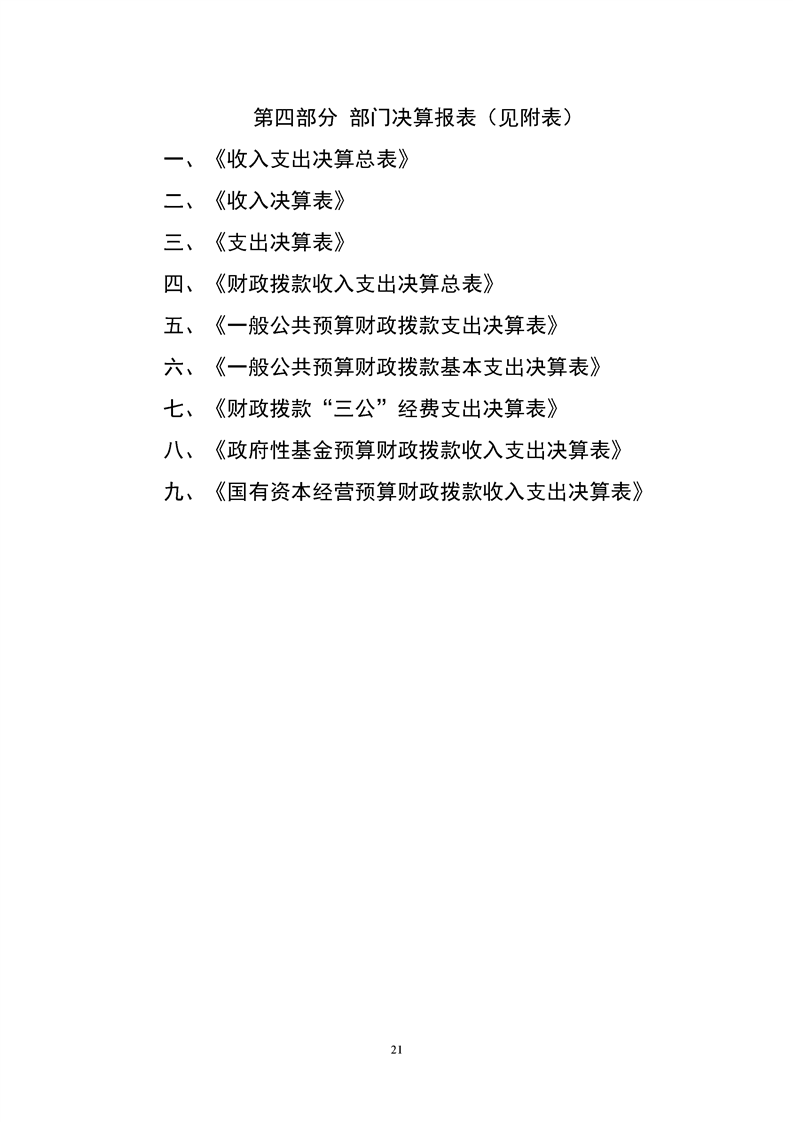 第四部分 部门决算报表（见附表）

一、《收入支出决算总表》

二、《收入决算表》

三、《支出决算表》

四、《财政拨款收入支出决算总表》

五、《一般公共预算财政拨款支出决算表》

六、《一般公共预算财政拨款基本支出决算表》

七、《财政拨款“三公”经费支出决算表》

八、《政府性基金预算财政拨款收入支出决算表》

九、《国有资本经营预算财政拨款收入支出决算表》

21